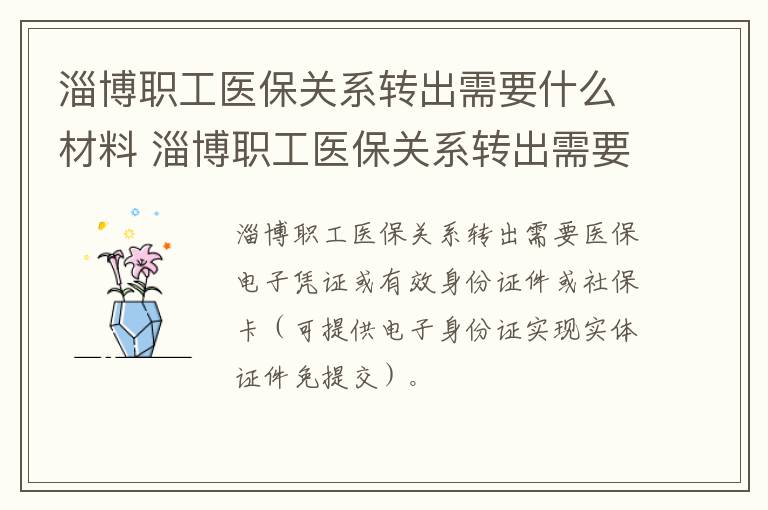 淄博职工医保关系转出需要什么材料 淄博职工医保关系转出需要

淄博职工医保关系转出需要医保电子凭证或有效身份证件或社保卡（可提供电子身份证实现实体证件免提交）。